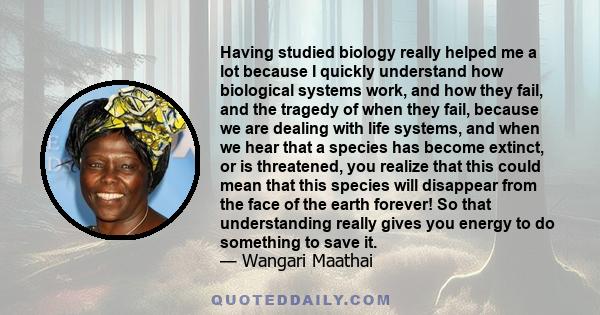 Having studied biology really helped me a lot because I quickly understand how biological systems work, and how they fail, and the tragedy of when they fail, because we are dealing with life systems, and when we hear that a species has become extinct, or is threatened, you realize that this could mean that this species will disappear from the face of the earth forever! So that understanding really gives you energy to do something to save it.
— Wangari Maathai

QUOTEDDAILY.COM